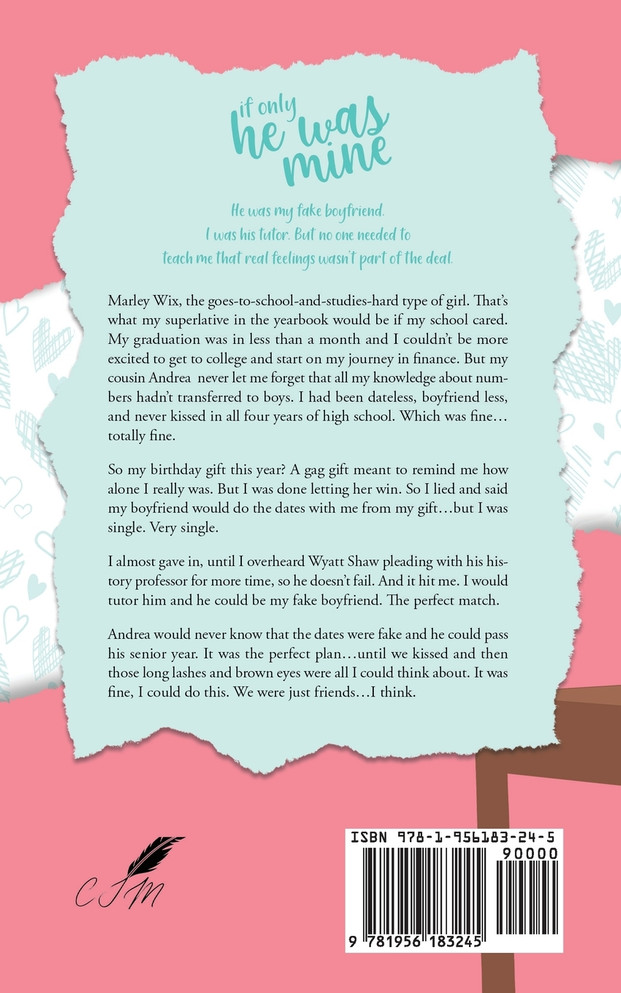 if only he was mine

He was my fake boyfriend. I was his tutor. But no one needed to teach me that real feelings wasn't part of the deal.

Marley Wix, the goes-to-school-and-studies-hard type of girl. That's what my superlative in the yearbook would be if my school cared. My graduation was in less than a month and I couldn't be more excited to get to college and start on my journey in finance. But my cousin Andrea never let me forget that all my knowledge about numbers hadn't transferred to boys. I had been dateless, boyfriend less, and never kissed in all four years of high school. Which was fine… totally fine.

So my birthday gift this year? A gag gift meant to remind me how alone I really was. But I was done letting her win. So I lied and said my boyfriend would do the dates with me from my gift…but I was single. Very single.

I almost gave in, until I overheard Wyatt Shaw pleading with his history professor for more time, so he doesn't fail. And it hit me. I would tutor him and he could be my fake boyfriend. The perfect match.

Andrea would never know that the dates were fake and he could pass his senior year. It was the perfect plan…until we kissed and then those long lashes and brown eyes were all I could think about. It was fine, I could do this. We were just friends…I think.

CJM

ISBN 978-1-956183-24-5

90000

9 781956 183245